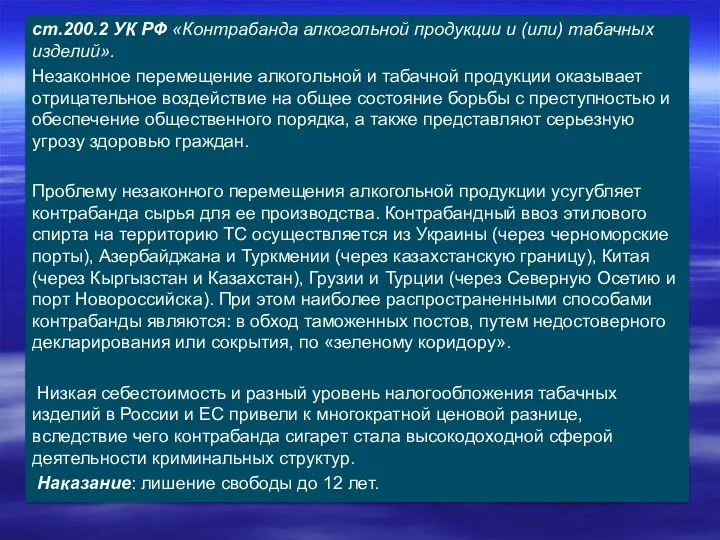 ст.200.2 УК РФ «Контрабанда алкогольной продукции и (или) табачных изделий».

Незаконное перемещение алкогольной и табачной продукции оказывает отрицательное воздействие на общее состояние борьбы с преступностью и обеспечение общественного порядка, а также представляют серьезную угрозу здоровью граждан.

Проблему незаконного перемещения алкогольной продукции усугубляет контрабанда сырья для ее производства. Контрабандный ввоз этилового спирта на территорию ТС осуществляется из Украины (через черноморские порты), Азербайджана и Туркмении (через казахстанскую границу), Китая (через Кыргызстан и Казахстан), Грузии и Турции (через Северную Осетию и порт Новороссийска). При этом наиболее распространенными способами контрабанды являются: в обход таможенных постов, путем недостоверного декларирования или сокрытия, по «зеленому коридору».

Низкая себестоимость и разный уровень налогообложения табачных изделий в России и ЕС привели к многократной ценовой разнице, вследствие чего контрабанда сигарет стала высокодоходной сферой деятельности криминальных структур.

Наказание: лишение свободы до 12 лет.